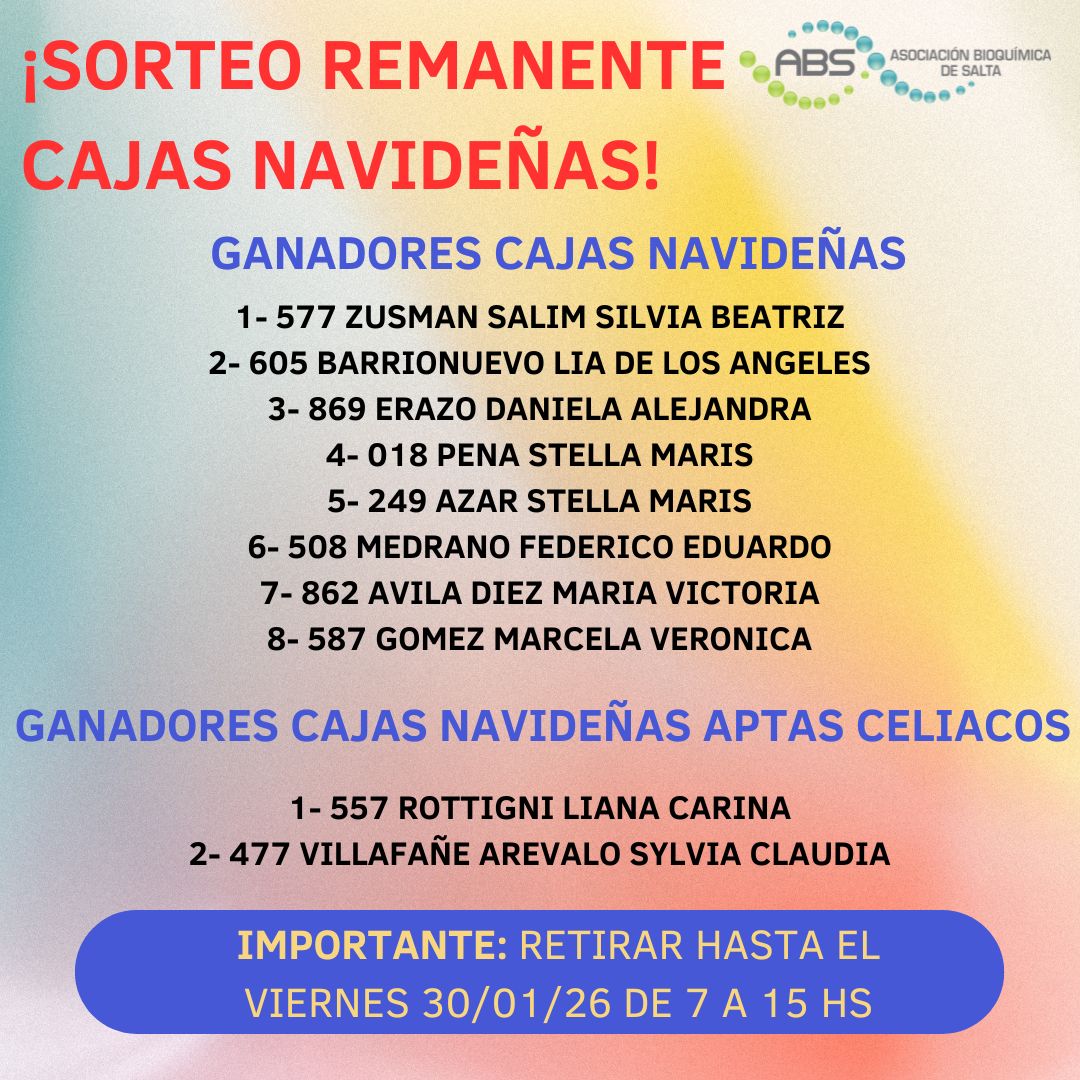 ¡SORTEO REMANENTE CAJAS NAVIDEÑAS!

ABS ASOCIACIÓN BIOQUÍMICA DE SALTA

GANADORES CAJAS NAVIDEÑAS

1- 577 ZUSMAN SALIM SILVIA BEATRIZ
2- 605 BARRIONUEVO LIA DE LOS ANGELES
3- 869 ERAZO DANIELA ALEJANDRA
4- 018 PENA STELLA MARIS
5- 249 AZAR STELLA MARIS
6- 508 MEDRANO FEDERICO EDUARDO
7- 862 AVILA DIEZ MARIA VICTORIA
8- 587 GOMEZ MARCELA VERONICA

GANADORES CAJAS NAVIDEÑAS APTAS CELIACOS

1- 557 ROTTIGNI LIANA CARINA
2- 477 VILLAFAÑE AREVALO SYLVIA CLAUDIA

IMPORTANTE: RETIRAR HASTA EL VIERNES 30/01/26 DE 7 A 15 HS